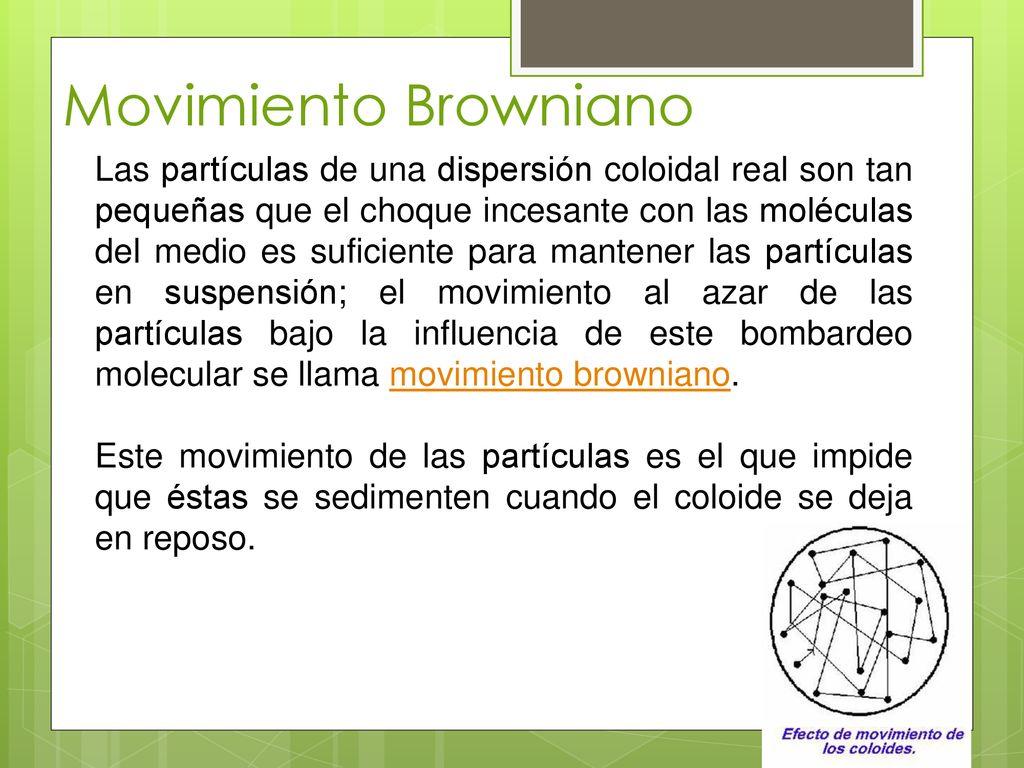 Movimiento Browniano

Las partículas de una dispersión coloidal real son tan pequeñas que el choque incesante con las moléculas del medio es suficiente para mantener las partículas en suspensión; el movimiento al azar de las partículas bajo la influencia de este bombardeo molecular se llama movimiento browniano.

Este movimiento de las partículas es el que impide que éstas se sedimenten cuando el coloide se deja en reposo.

Efecto de movimiento de los coloides.